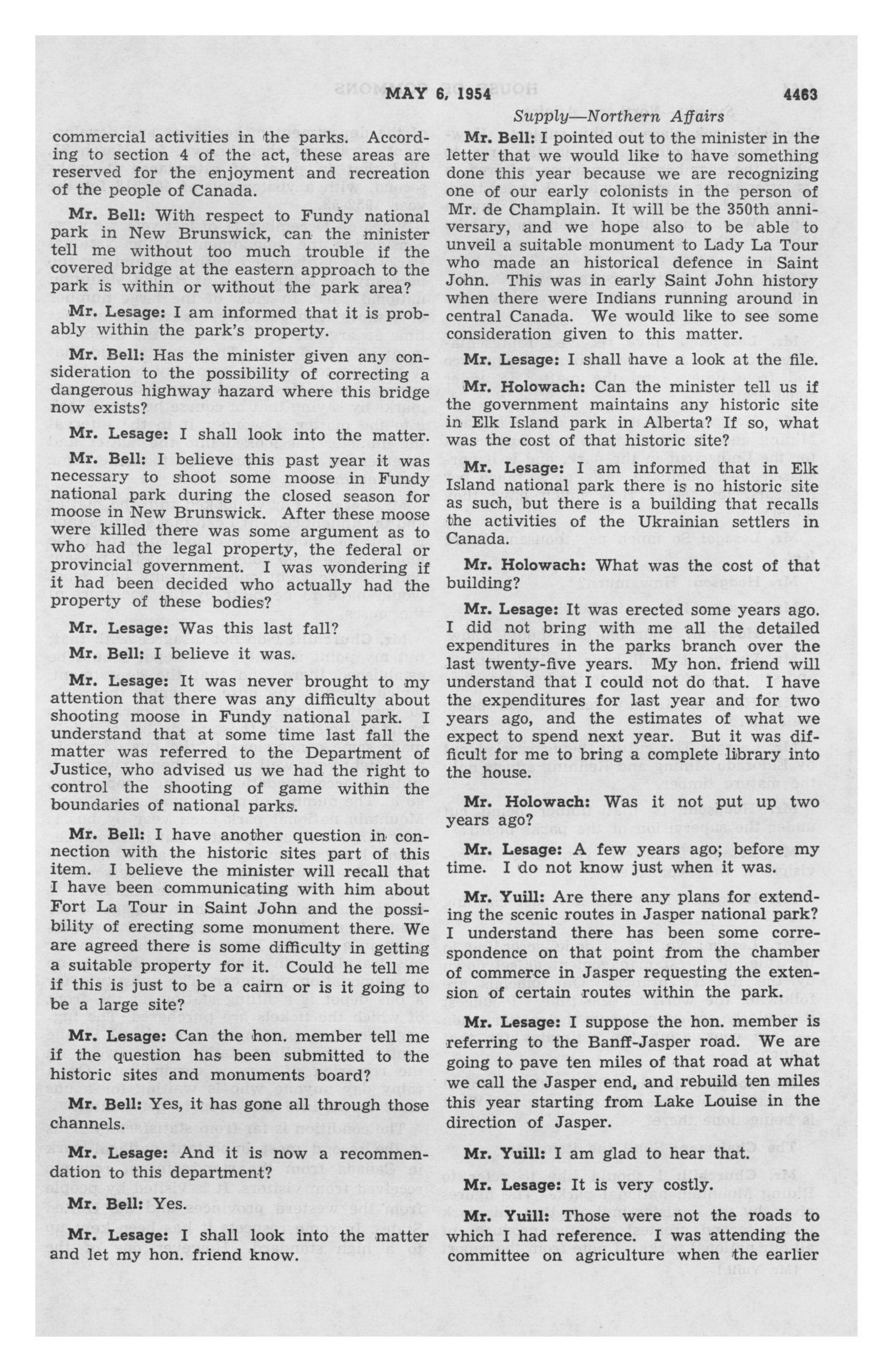 MAY 6, 1954 4463

Supply—Northern Affairs

commercial activities in the parks. According to section 4 of the act, these areas are reserved for the enjoyment and recreation of the people of Canada.

Mr. Bell: With respect to Fundy national park in New Brunswick, can the minister tell me without too much trouble if the covered bridge at the eastern approach to the park is within or without the park area?

Mr. Lesage: I am informed that it is probably within the park's property.

Mr. Bell: Has the minister given any consideration to the possibility of correcting a dangerous highway hazard where this bridge now exists?

Mr. Lesage: I shall look into the matter.

Mr. Bell: I believe this past year it was necessary to shoot some moose in Fundy national park during the closed season for moose in New Brunswick. After these moose were killed there was some argument as to who had the legal property, the federal or provincial government. I was wondering if it had been decided who actually had the property of these bodies?

Mr. Lesage: Was this last fall?

Mr. Bell: I believe it was.

Mr. Lesage: It was never brought to my attention that there was any difficulty about shooting moose in Fundy national park. I understand that at some time last fall the matter was referred to the Department of Justice, who advised us we had the right to control the shooting of game within the boundaries of national parks.

Mr. Bell: I have another question in connection with the historic sites part of this item. I believe the minister will recall that I have been communicating with him about Fort La Tour in Saint John and the possibility of erecting some monument there. We are agreed there is some difficulty in getting a suitable property for it. Could he tell me if this is just to be a cairn or is it going to be a large site?

Mr. Lesage: Can the hon. member tell me if the question has been submitted to the historic sites and monuments board?

Mr. Bell: Yes, it has gone all through those channels.

Mr. Lesage: And it is now a recommendation to this department?

Mr. Bell: Yes.

Mr. Lesage: I shall look into the matter and let my hon. friend know.

Mr. Bell: I pointed out to the minister in the letter that we would like to have something done this year because we are recognizing one of our early colonists in the person of Mr. de Champlain. It will be the 350th anniversary, and we hope also to be able to unveil a suitable monument to Lady La Tour who made an historical defence in Saint John. This was in early Saint John history when there were Indians running around in central Canada. We would like to see some consideration given to this matter.

Mr. Lesage: I shall have a look at the file.

Mr. Holowach: Can the minister tell us if the government maintains any historic site in Elk Island park in Alberta? If so, what was the cost of that historic site?

Mr. Lesage: I am informed that in Elk Island national park there is no historic site as such, but there is a building that recalls the activities of the Ukrainian settlers in Canada.

Mr. Holowach: What was the cost of that building?

Mr. Lesage: It was erected some years ago. I did not bring with me all the detailed expenditures in the parks branch over the last twenty-five years. My hon. friend will understand that I could not do that. I have the expenditures for last year and for two years ago, and the estimates of what we expect to spend next year. But it was difficult for me to bring a complete library into the house.

Mr. Holowach: Was it not put up two years ago?

Mr. Lesage: A few years ago; before my time. I do not know just when it was.

Mr. Yuill: Are there any plans for extending the scenic routes in Jasper national park? I understand there has been some correspondence on that point from the chamber of commerce in Jasper requesting the extension of certain routes within the park.

Mr. Lesage: I suppose the hon. member is referring to the Banff-Jasper road. We are going to pave ten miles of that road at what we call the Jasper end, and rebuild ten miles this year starting from Lake Louise in the direction of Jasper.

Mr. Yuill: I am glad to hear that.

Mr. Lesage: It is very costly.

Mr. Yuill: Those were not the roads to which I had reference. I was attending the committee on agriculture when the earlier